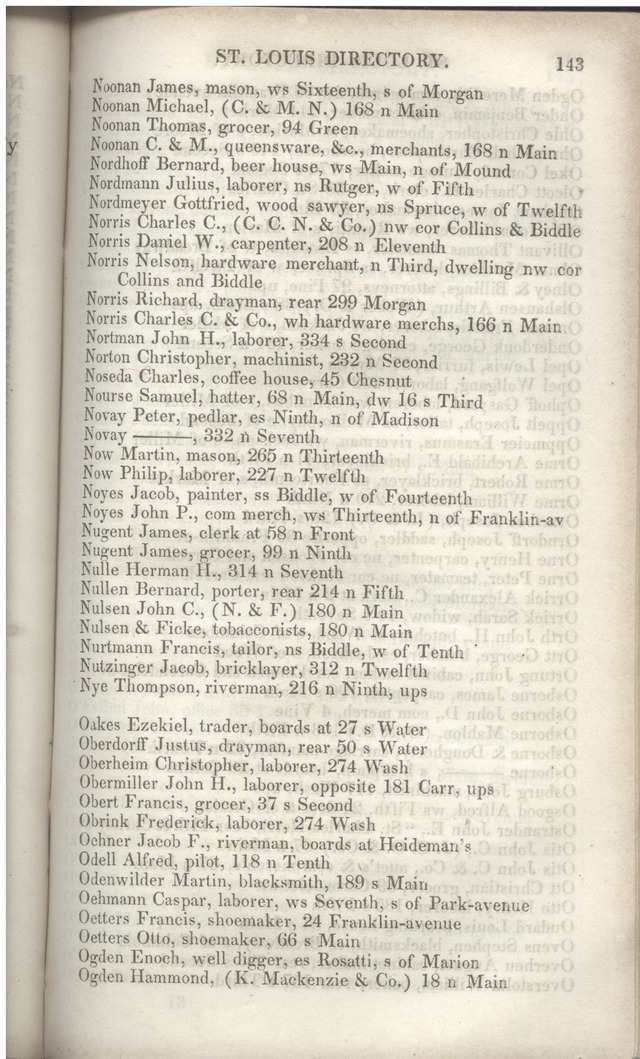 ST. LOUIS DIRECTORY. 143

Noonan James, mason, ws Sixteenth, s of Morgan
Noonan Michael, (C. & M. N.) 168 n Main
Noonan Thomas, grocer, 94 Green
Noonan C. & M., queensware, &c., merchants, 168 n Main
Nordhoff Bernard, beer house, ws Main, n of Mound
Nordmann Julius, laborer, ns Rutger, w of Fifth
Nordmeyer Gottfried, wood sawyer, ns Spruce, w of Twelfth
Norris Charles C., (C. C. N. & Co.) nw cor Collins & Biddle
Norris Daniel W., carpenter, 208 n Eleventh
Norris Nelson, hardware merchant, n Third, dwelling nw cor Collins and Biddle
Norris Richard, drayman, rear 299 Morgan
Norris Charles C. & Co., wh hardware merchs, 166 n Main
Nortman John H., laborer, 334 s Second
Norton Christopher, machinist, 232 n Second
Noseda Charles, coffee house, 45 Chesnut
Nourse Samuel, hatter, 68 n Main, dw 16 s Third
Novay Peter, pedlar, es Ninth, n of Madison
Novay ———, 332 n Seventh
Now Martin, mason, 265 n Thirteenth
Now Philip, laborer, 227 n Twelfth
Noyes Jacob, painter, ss Biddle, w of Fourteenth
Noyes John P., com merch, ws Thirteenth, n of Franklin-av
Nugent James, clerk at 58 n Front
Nugent James, grocer, 99 n Ninth
Nulle Herman H., 314 n Seventh
Nullen Bernard, porter, rear 214 n Fifth
Nulsen John C., (N. & F.) 180 n Main
Nulsen & Ficke, tobacconists, 180 n Main
Nurtmann Francis, tailor, ns Biddle, w of Tenth
Nutzinger Jacob, bricklayer, 312 n Twelfth
Nye Thompson, riverman, 216 n Ninth, ups

Oakes Ezekiel, trader, boards at 27 s Water
Oberdorff Justus, drayman, rear 50 s Water
Oberheim Christopher, laborer, 274 Wash
Obermiller John H., laborer, opposite 181 Carr, ups
Obert Francis, grocer, 37 s Second
Obrink Frederick, laborer, 274 Wash
Ochner Jacob F., riverman, boards at Heideman's
Odell Alfred, pilot, 118 n Tenth
Odenwilder Martin, blacksmith, 189 s Main
Oehmann Caspar, laborer, ws Seventh, s of Park-avenue
Oetters Francis, shoemaker, 24 Franklin-avenue
Oetters Otto, shoemaker, 66 s Main
Ogden Enoch, well digger, es Rosatti, s of Marion
Ogden Hammond, (K. Mackenzie & Co.) 18 n Main